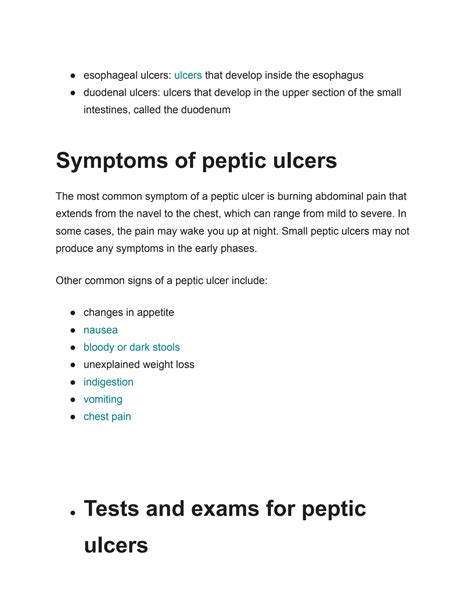 - esophageal ulcers: ulcers that develop inside the esophagus
- duodenal ulcers: ulcers that develop in the upper section of the small intestines, called the duodenum

Symptoms of peptic ulcers

The most common symptom of a peptic ulcer is burning abdominal pain that extends from the navel to the chest, which can range from mild to severe. In some cases, the pain may wake you up at night. Small peptic ulcers may not produce any symptoms in the early phases.

Other common signs of a peptic ulcer include:

- changes in appetite
- nausea
- bloody or dark stools
- unexplained weight loss
- indigestion
- vomiting
- chest pain

- Tests and exams for peptic ulcers